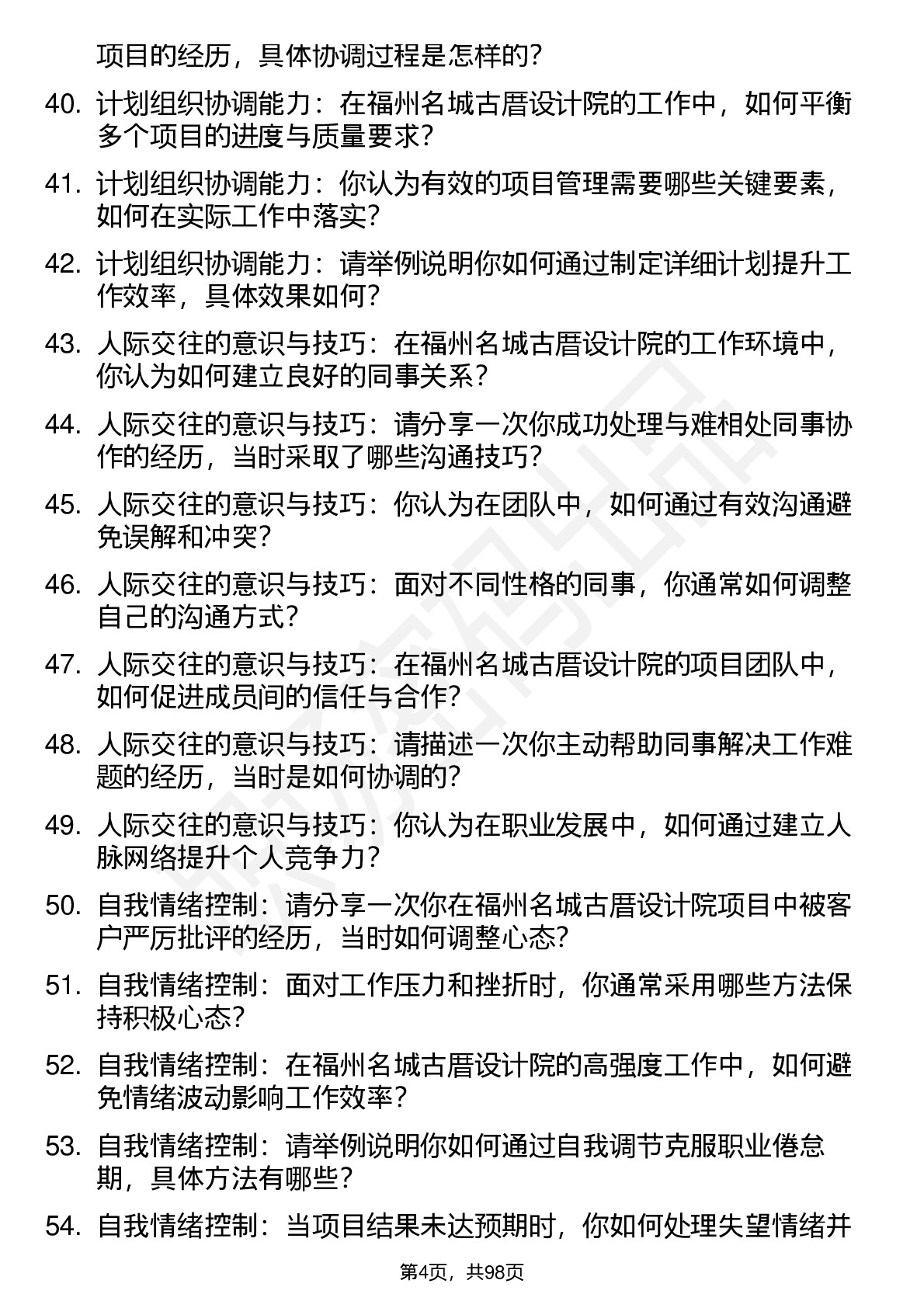 项目的经历，具体协调过程是怎样的？

40. 计划组织协调能力：在福州名城古厝设计院的工作中，如何平衡多个项目的进度与质量要求？

41. 计划组织协调能力：你认为有效的项目管理需要哪些关键要素，如何在实际工作中落实？

42. 计划组织协调能力：请举例说明你如何通过制定详细计划提升工作效率，具体效果如何？

43. 人际交往的意识与技巧：在福州名城古厝设计院的工作环境中，你认为如何建立良好的同事关系？

44. 人际交往的意识与技巧：请分享一次你成功处理与难相处同事协作的经历，当时采取了哪些沟通技巧？

45. 人际交往的意识与技巧：你认为在团队中，如何通过有效沟通避免误解和冲突？

46. 人际交往的意识与技巧：面对不同性格的同事，你通常如何调整自己的沟通方式？

47. 人际交往的意识与技巧：在福州名城古厝设计院的项目团队中，如何促进成员间的信任与合作？

48. 人际交往的意识与技巧：请描述一次你主动帮助同事解决工作难题的经历，当时是如何协调的？

49. 人际交往的意识与技巧：你认为在职业发展中，如何通过建立人脉网络提升个人竞争力？

50. 自我情绪控制：请分享一次你在福州名城古厝设计院项目中被客户严厉批评的经历，当时如何调整心态？

51. 自我情绪控制：面对工作压力和挫折时，你通常采用哪些方法保持积极心态？

52. 自我情绪控制：在福州名城古厝设计院的高强度工作中，如何避免情绪波动影响工作效率？

53. 自我情绪控制：请举例说明你如何通过自我调节克服职业倦怠期，具体方法有哪些？

54. 自我情绪控制：当项目结果未达预期时，你如何处理失望情绪并

第4页，共98页